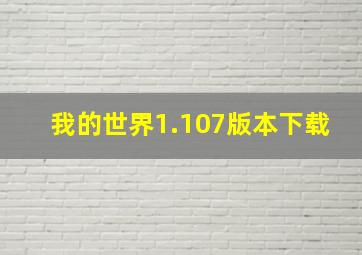 我的世界1.107版本下载